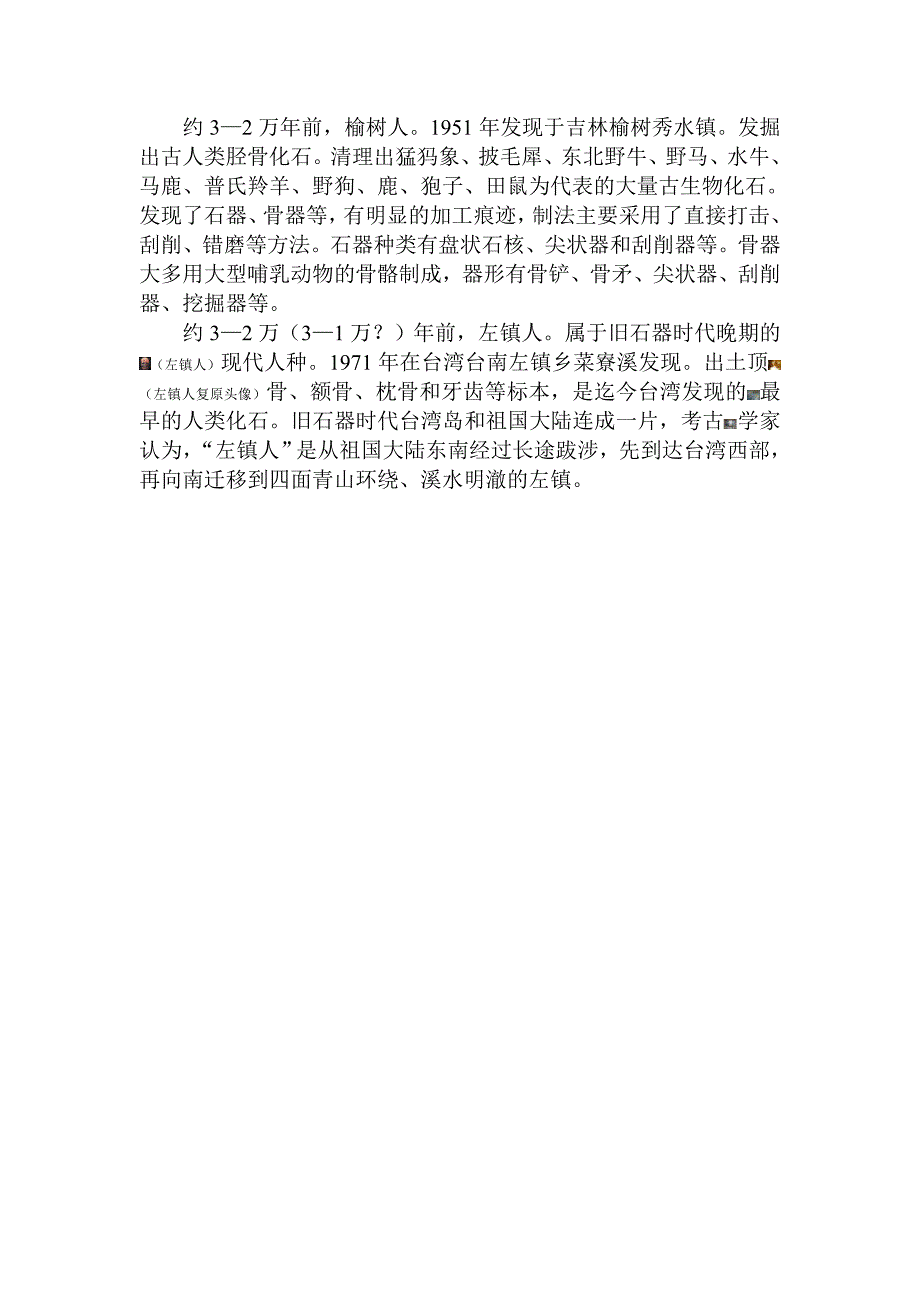 约 3—2 万年前，榆树人。1951 年发现于吉林榆树秀水镇。发掘出古人类胫骨化石。清理出猛犸象、披毛犀、东北野牛、野马、水牛、马鹿、普氏羚羊、野狗、鹿、狍子、田鼠为代表的大量古生物化石。发现了石器、骨器等，有明显的加工痕迹，制法主要采用了直接打击、刮削、错磨等方法。石器种类有盘状石核、尖状器和刮削器等。骨器大多用大型哺乳动物的骨骼制成，器形有骨铲、骨矛、尖状器、刮削器、挖掘器等。

约 3—2 万（3—1 万？）年前，左镇人。属于旧石器时代晚期的（左镇人）现代人种。1971 年在台湾台南左镇乡菜寮溪发现。出土顶（左镇人复原头像）骨、额骨、枕骨和牙齿等标本，是迄今台湾发现的最早的人类化石。旧石器时代台湾岛和祖国大陆连成一片，考古学家认为，“左镇人”是从祖国大陆东南经过长途跋涉，先到达台湾西部，再向南迁移到四面青山环绕、溪水明澈的左镇。